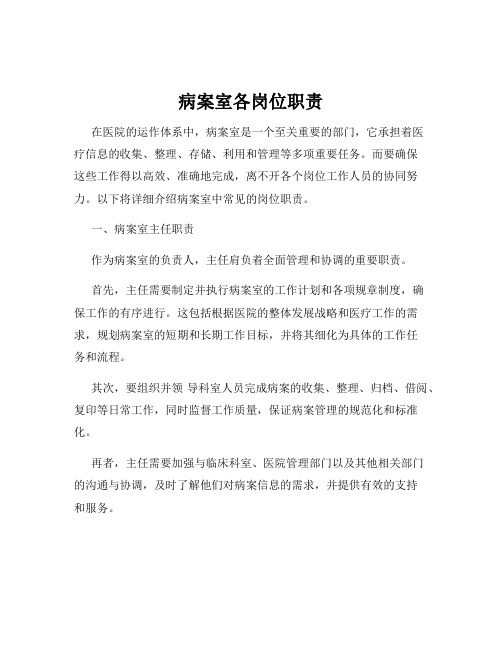 病案室各岗位职责

在医院的运作体系中，病案室是一个至关重要的部门，它承担着医疗信息的收集、整理、存储、利用和管理等多项重要任务。而要确保这些工作得以高效、准确地完成，离不开各个岗位工作人员的协同努力。以下将详细介绍病案室中常见的岗位职责。

一、病案室主任职责

作为病案室的负责人，主任肩负着全面管理和协调的重要职责。

首先，主任需要制定并执行病案室的工作计划和各项规章制度，确保工作的有序进行。这包括根据医院的整体发展战略和医疗工作的需求，规划病案室的短期和长期工作目标，并将其细化为具体的工作任务和流程。

其次，要组织并领 导科室人员完成病案的收集、整理、归档、借阅、复印等日常工作，同时监督工作质量，保证病案管理的规范化和标准化。

再者，主任需要加强与临床科室、医院管理部门以及其他相关部门的沟通与协调，及时了解他们对病案信息的需求，并提供有效的支持和服务。